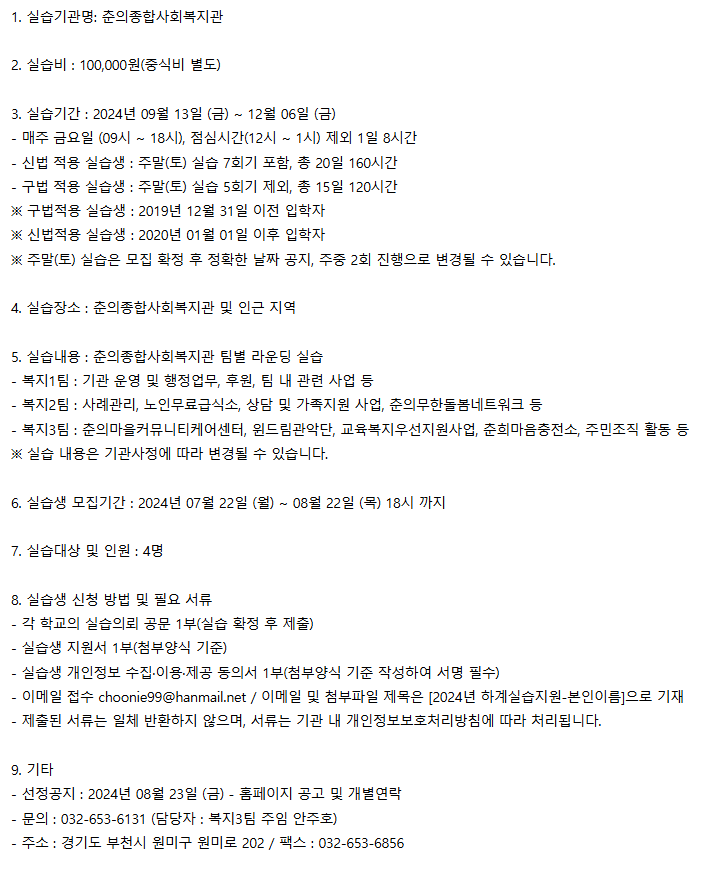 1. 실습기관명: 춘의종합사회복지관

2. 실습비 : 100,000원(중식비 별도)

3. 실습기간 : 2024년 09월 13일 (금) ~ 12월 06일 (금)
- 매주 금요일 (09시 ~ 18시), 점심시간(12시 ~ 1시) 제외 1일 8시간
- 신법 적용 실습생 : 주말(토) 실습 7회기 포함, 총 20일 160시간
- 구법 적용 실습생 : 주말(토) 실습 5회기 제외, 총 15일 120시간
※ 구법적용 실습생 : 2019년 12월 31일 이전 입학자
※ 신법적용 실습생 : 2020년 01월 01일 이후 입학자
※ 주말(토) 실습은 모집 확정 후 정확한 날짜 공지, 주중 2회 진행으로 변경될 수 있습니다.

4. 실습장소 : 춘의종합사회복지관 및 인근 지역

5. 실습내용 : 춘의종합사회복지관 팀별 라운딩 실습
- 복지1팀 : 기관 운영 및 행정업무, 후원, 팀 내 관련 사업 등
- 복지2팀 : 사례관리, 노인무료급식소, 상담 및 가족지원 사업, 춘의무한돌봄네트워크 등
- 복지3팀 : 춘의마을커뮤니티케어센터, 윈드림관악단, 교육복지우선지원사업, 춘희마음충전소, 주민조직 활동 등
※ 실습 내용은 기관사정에 따라 변경될 수 있습니다.

6. 실습생 모집기간 : 2024년 07월 22일 (월) ~ 08월 22일 (목) 18시 까지

7. 실습대상 및 인원 : 4명

8. 실습생 신청 방법 및 필요 서류
- 각 학교의 실습의뢰 공문 1부(실습 확정 후 제출)
- 실습생 지원서 1부(첨부양식 기준)
- 실습생 개인정보 수집·이용·제공 동의서 1부(첨부양식 기준 작성하여 서명 필수)
- 이메일 접수 choonie99@hanmail.net / 이메일 및 첨부파일 제목은 [2024년 하계실습지원-본인이름]으로 기재
- 제출된 서류는 일체 반환하지 않으며, 서류는 기관 내 개인정보보호처리방침에 따라 처리됩니다.

9. 기타
- 선정공지 : 2024년 08월 23일 (금) - 홈페이지 공고 및 개별연락
- 문의 : 032-653-6131 (담당자 : 복지3팀 주임 안주호)
- 주소 : 경기도 부천시 원미구 원미로 202 / 팩스 : 032-653-6856